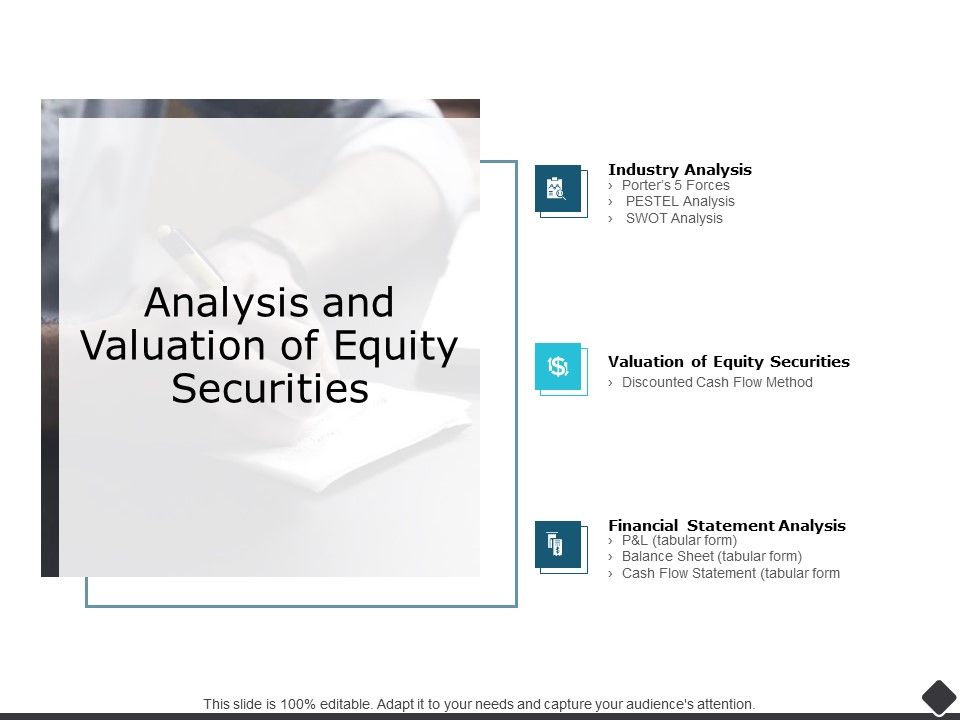 Analysis and Valuation of Equity Securities

Industry Analysis
› Porter's 5 Forces
› PESTEL Analysis
› SWOT Analysis

Valuation of Equity Securities
› Discounted Cash Flow Method

Financial Statement Analysis
› P&L (tabular form)
› Balance Sheet (tabular form)
› Cash Flow Statement (tabular form

This slide is 100% editable. Adapt it to your needs and capture your audience's attention.